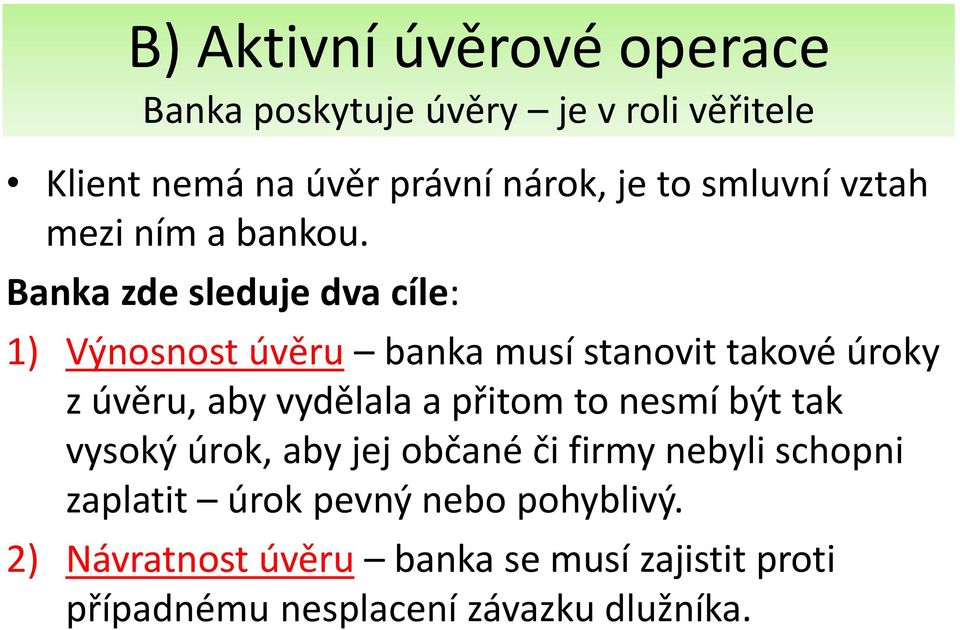 B) Aktivní úvěrové operace
Banka poskytuje úvěry – je v roli věřitele

• Klient nemá na úvěr právní nárok, je to smluvní vztah mezi ním a bankou.

Banka zde sleduje dva cíle:

1) Výnosnost úvěru – banka musí stanovit takové úroky z úvěru, aby vydělala a přitom to nesmí být tak vysoký úrok, aby jej občané či firmy nebyli schopni zaplatit – úrok pevný nebo pohyblivý.

2) Návratnost úvěru – banka se musí zajistit proti případnému nesplacení závazku dlužníka.